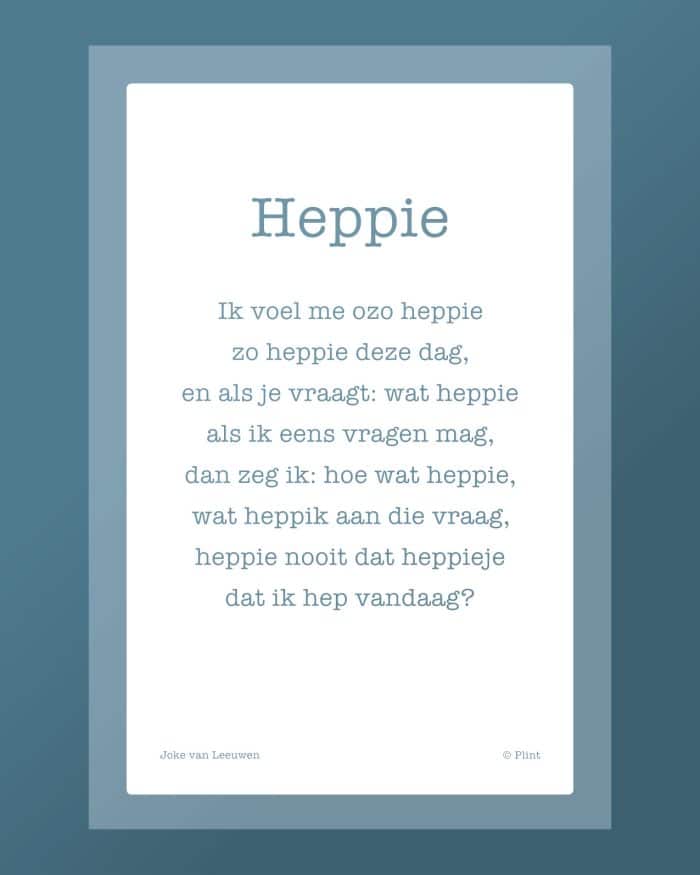 Heppie

Ik voel me ozo heppie
zo heppie deze dag,
en als je vraagt: wat heppie
als ik eens vragen mag,
dan zeg ik: hoe wat heppie,
wat heppik aan die vraag,
heppie nooit dat heppieje
dat ik hep vandaag?

Joke van Leeuwen

© Plint